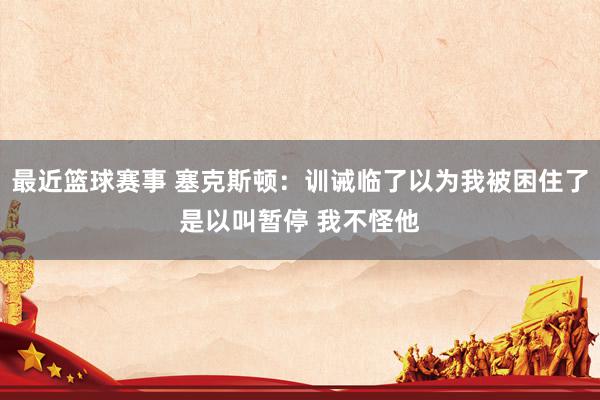 最近篮球赛事 塞克斯顿：训诫临了以为我被困住了是以叫暂停 我不怪他